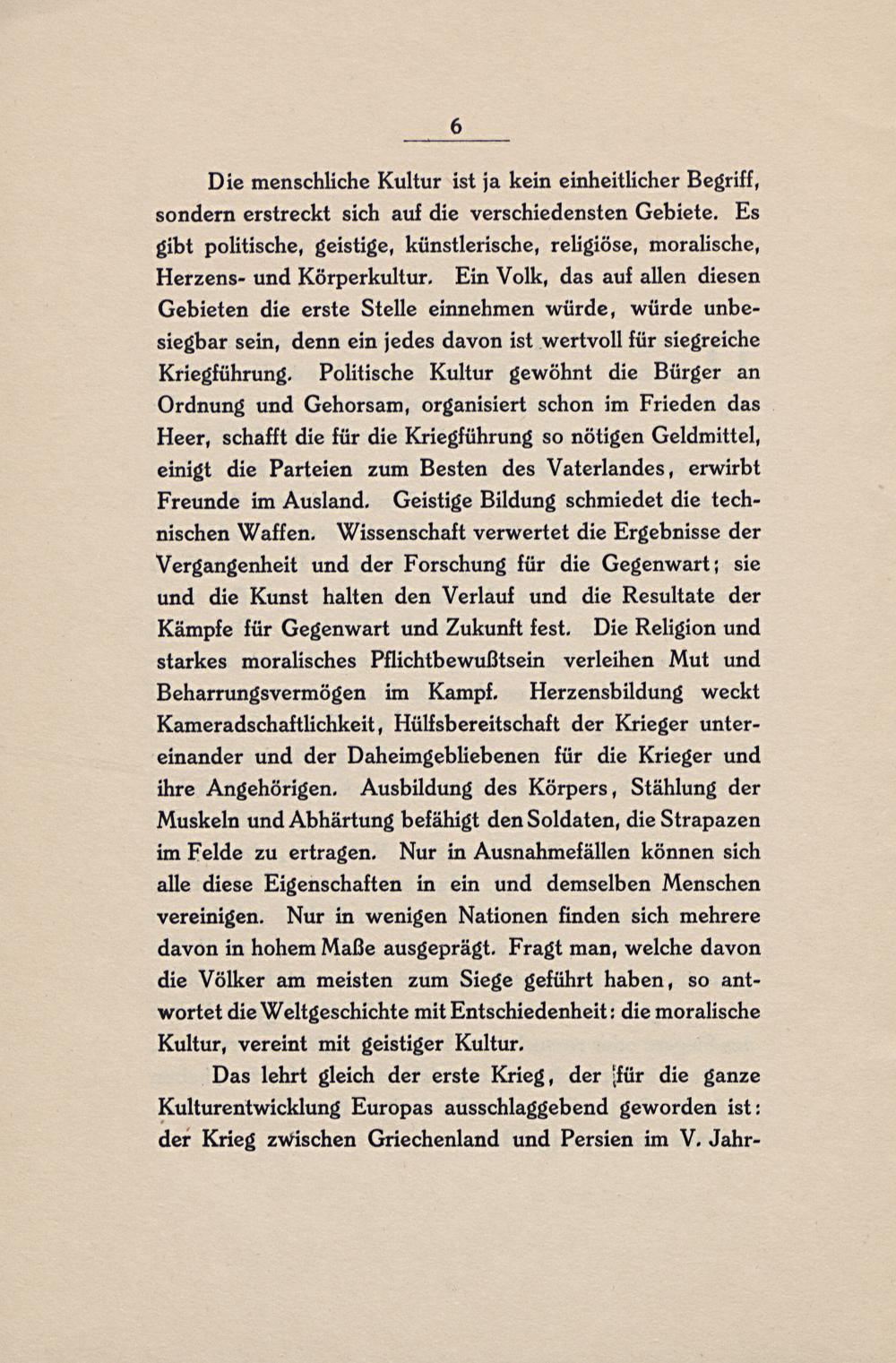 6

Die menschliche Kultur ist ja kein einheitlicher Begriff, sondern erstreckt sich auf die verschiedensten Gebiete. Es gibt politische, geistige, künstlerische, religiöse, moralische, Herzens- und Körperkultur. Ein Volk, das auf allen diesen Gebieten die erste Stelle einnehmen würde, würde unbesiegbar sein, denn ein jedes davon ist wertvoll für siegreiche Kriegführung. Politische Kultur gewöhnt die Bürger an Ordnung und Gehorsam, organisiert schon im Frieden das Heer, schafft die für die Kriegführung so nötigen Geldmittel, einigt die Parteien zum Besten des Vaterlandes, erwirbt Freunde im Ausland. Geistige Bildung schmiedet die technischen Waffen. Wissenschaft verwertet die Ergebnisse der Vergangenheit und der Forschung für die Gegenwart; sie und die Kunst halten den Verlauf und die Resultate der Kämpfe für Gegenwart und Zukunft fest. Die Religion und starkes moralisches Pflichtbewußtsein verleihen Mut und Beharrungsvermögen im Kampf. Herzensbildung weckt Kameradschaftlichkeit, Hülfsbereitschaft der Krieger untereinander und der Daheimgebliebenen für die Krieger und ihre Angehörigen. Ausbildung des Körpers, Stählung der Muskeln und Abhärtung befähigt den Soldaten, die Strapazen im Felde zu ertragen. Nur in Ausnahmefällen können sich alle diese Eigenschaften in ein und demselben Menschen vereinigen. Nur in wenigen Nationen finden sich mehrere davon in hohem Maße ausgeprägt. Fragt man, welche davon die Völker am meisten zum Siege geführt haben, so antwortet die Weltgeschichte mit Entschiedenheit: die moralische Kultur, vereint mit geistiger Kultur.

Das lehrt gleich der erste Krieg, der für die ganze Kulturentwicklung Europas ausschlaggebend geworden ist: der Krieg zwischen Griechenland und Persien im V. Jahr-